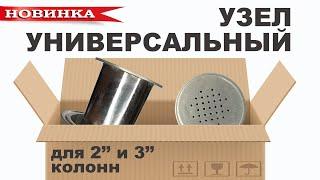 НОВИНКА

УЗЕЛ УНИВЕРСАЛЬНЫЙ

для 2” и 3” колонн